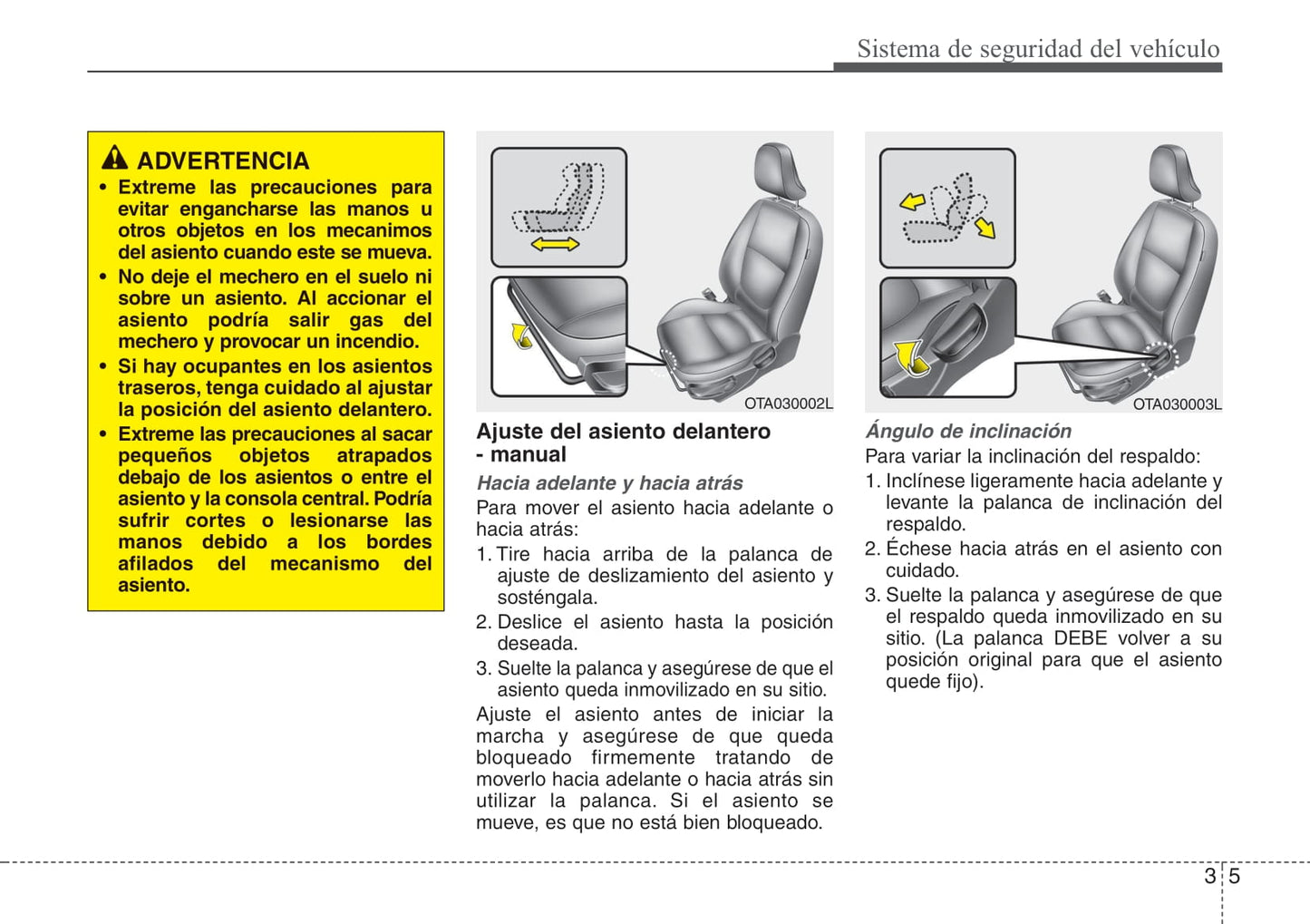 Sistema de seguridad del vehículo

ADVERTENCIA

• Extreme las precauciones para evitar engancharse las manos u otros objetos en los mecanimos del asiento cuando este se mueva.
• No deje el mechero en el suelo ni sobre un asiento. Al accionar el asiento podría salir gas del mechero y provocar un incendio.
• Si hay ocupantes en los asientos traseros, tenga cuidado al ajustar la posición del asiento delantero.
• Extreme las precauciones al sacar pequeños objetos atrapados debajo de los asientos o entre el asiento y la consola central. Podría sufrir cortes o lesionarse las manos debido a los bordes afilados del mecanismo del asiento.

OTA030002L

Ajuste del asiento delantero - manual

Hacia adelante y hacia atrás

Para mover el asiento hacia adelante o hacia atrás:

1. Tire hacia arriba de la palanca de ajuste de deslizamiento del asiento y sosténgala.
2. Deslice el asiento hasta la posición deseada.
3. Suelte la palanca y asegúrese de que el asiento queda inmovilizado en su sitio.

Ajuste el asiento antes de iniciar la marcha y asegúrese de que queda bloqueado firmemente tratando de moverlo hacia adelante o hacia atrás sin utilizar la palanca. Si el asiento se mueve, es que no está bien bloqueado.

OTA030003L

Ángulo de inclinación

Para variar la inclinación del respaldo:

1. Inclínese ligeramente hacia adelante y levante la palanca de inclinación del respaldo.
2. Échese hacia atrás en el asiento con cuidado.
3. Suelte la palanca y asegúrese de que el respaldo queda inmovilizado en su sitio. (La palanca DEBE volver a su posición original para que el asiento quede fijo).

3 5